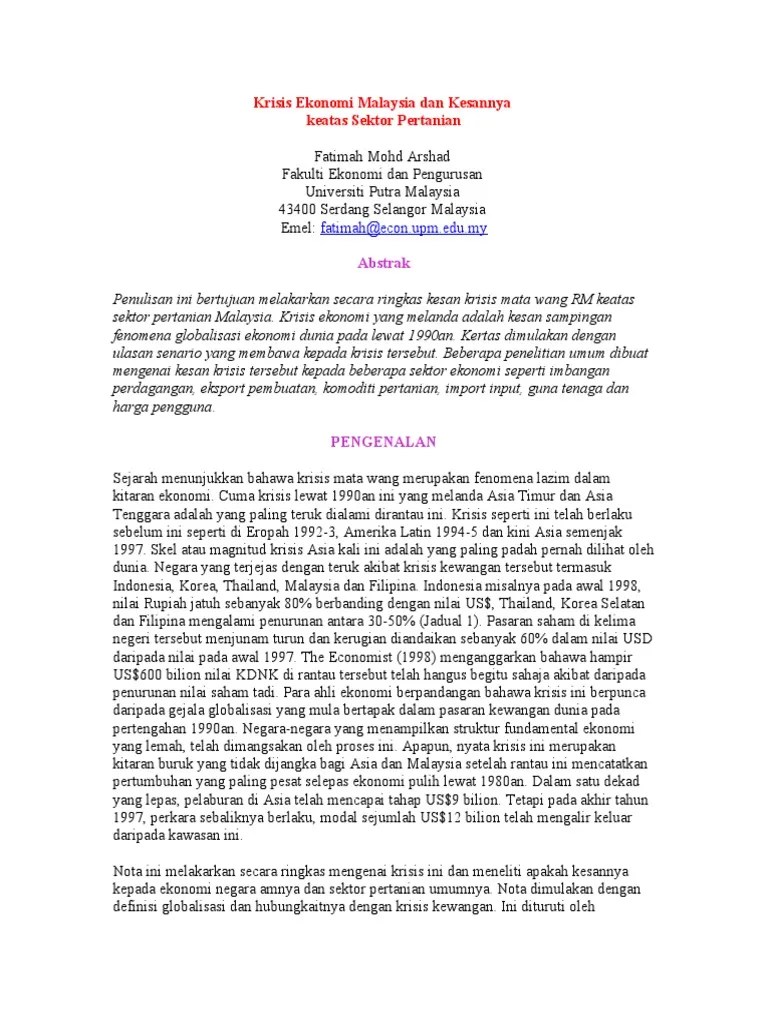 Krisis Ekonomi Malaysia dan Kesannya
keatas Sektor Pertanian

Fatimah Mohd Arshad
Fakulti Ekonomi dan Pengurusan
Universiti Putra Malaysia
43400 Serdang Selangor Malaysia
Emel: fatimah@econ.upm.edu.my

Abstrak

Penulisan ini bertujuan melakarkan secara ringkas kesan krisis mata wang RM keatas sektor pertanian Malaysia. Krisis ekonomi yang melanda adalah kesan sampingan fenomena globalisasi ekonomi dunia pada lewat 1990an. Kertas dimulakan dengan ulasan senario yang membawa kepada krisis tersebut. Beberapa penelitian umum dibuat mengenai kesan krisis tersebut kepada beberapa sektor ekonomi seperti imbangan perdagangan, eksport pembuatan, komoditi pertanian, import input, guna tenaga dan harga pengguna.

PENGENALAN

Sejarah menunjukkan bahawa krisis mata wang merupakan fenomena lazim dalam kitaran ekonomi. Cuma krisis lewat 1990an ini yang melanda Asia Timur dan Asia Tenggara adalah yang paling teruk dialami dirantau ini. Krisis seperti ini telah berlaku sebelum ini seperti di Eropah 1992-3, Amerika Latin 1994-5 dan kini Asia semenjak 1997. Skel atau magnitud krisis Asia kali ini adalah yang paling padah pernah dilihat oleh dunia. Negara yang terjejas dengan teruk akibat krisis kewangan tersebut termasuk Indonesia, Korea, Thailand, Malaysia dan Filipina. Indonesia misalnya pada awal 1998, nilai Rupiah jatuh sebanyak 80% berbanding dengan nilai US$, Thailand, Korea Selatan dan Filipina mengalami penurunan antara 30-50% (Jadual 1). Pasaran saham di kelima negeri tersebut menjunam turun dan kerugian diandaikan sebanyak 60% dalam nilai USD daripada nilai pada awal 1997. The Economist (1998) menganggarkan bahawa hampir US$600 bilion nilai KDNK di rantau tersebut telah hangus begitu sahaja akibat daripada penurunan nilai saham tadi. Para ahli ekonomi berpandangan bahawa krisis ini berpunca daripada gejala globalisasi yang mula bertapak dalam pasaran kewangan dunia pada pertengahan 1990an. Negara-negara yang menampilkan struktur fundamental ekonomi yang lemah, telah dimangsakan oleh proses ini. Apapun, nyata krisis ini merupakan kitaran buruk yang tidak dijangka bagi Asia dan Malaysia setelah rantau ini mencatatkan pertumbuhan yang paling pesat selepas ekonomi pulih lewat 1980an. Dalam satu dekad yang lepas, pelaburan di Asia telah mencapai tahap US$9 bilion. Tetapi pada akhir tahun 1997, perkara sebaliknya berlaku, modal sejumlah US$12 bilion telah mengalir keluar daripada kawasan ini.

Nota ini melakarkan secara ringkas mengenai krisis ini dan meneliti apakah kesannya kepada ekonomi negara amnya dan sektor pertanian umumnya. Nota dimulakan dengan definisi globalisasi dan hubungkaitnya dengan krisis kewangan. Ini dituruti oleh